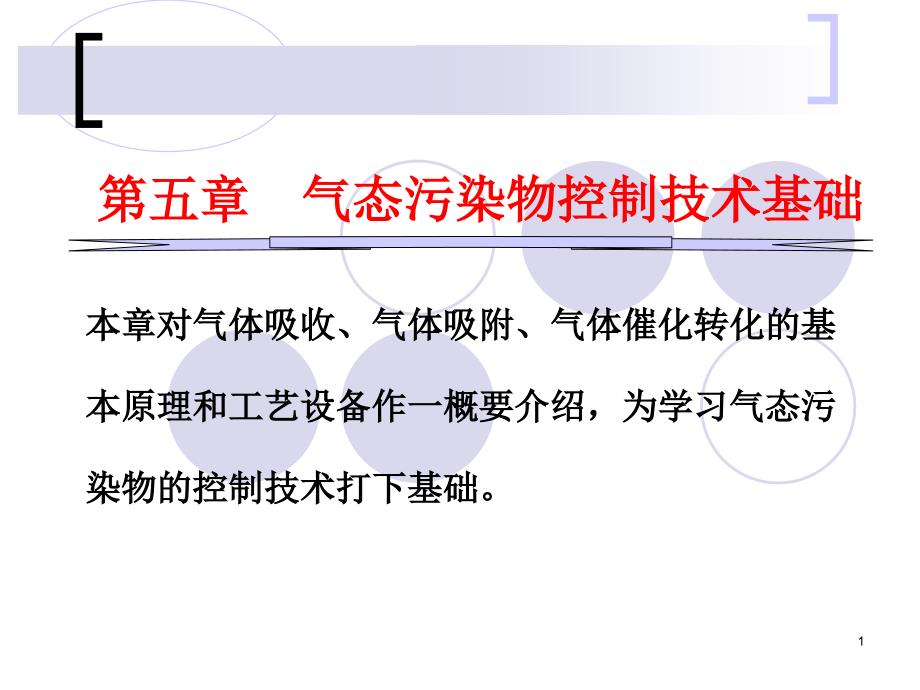 第五章　气态污染物控制技术基础

本章对气体吸收、气体吸附、气体催化转化的基本原理和工艺设备作一概要介绍，为学习气态污染物的控制技术打下基础。

1